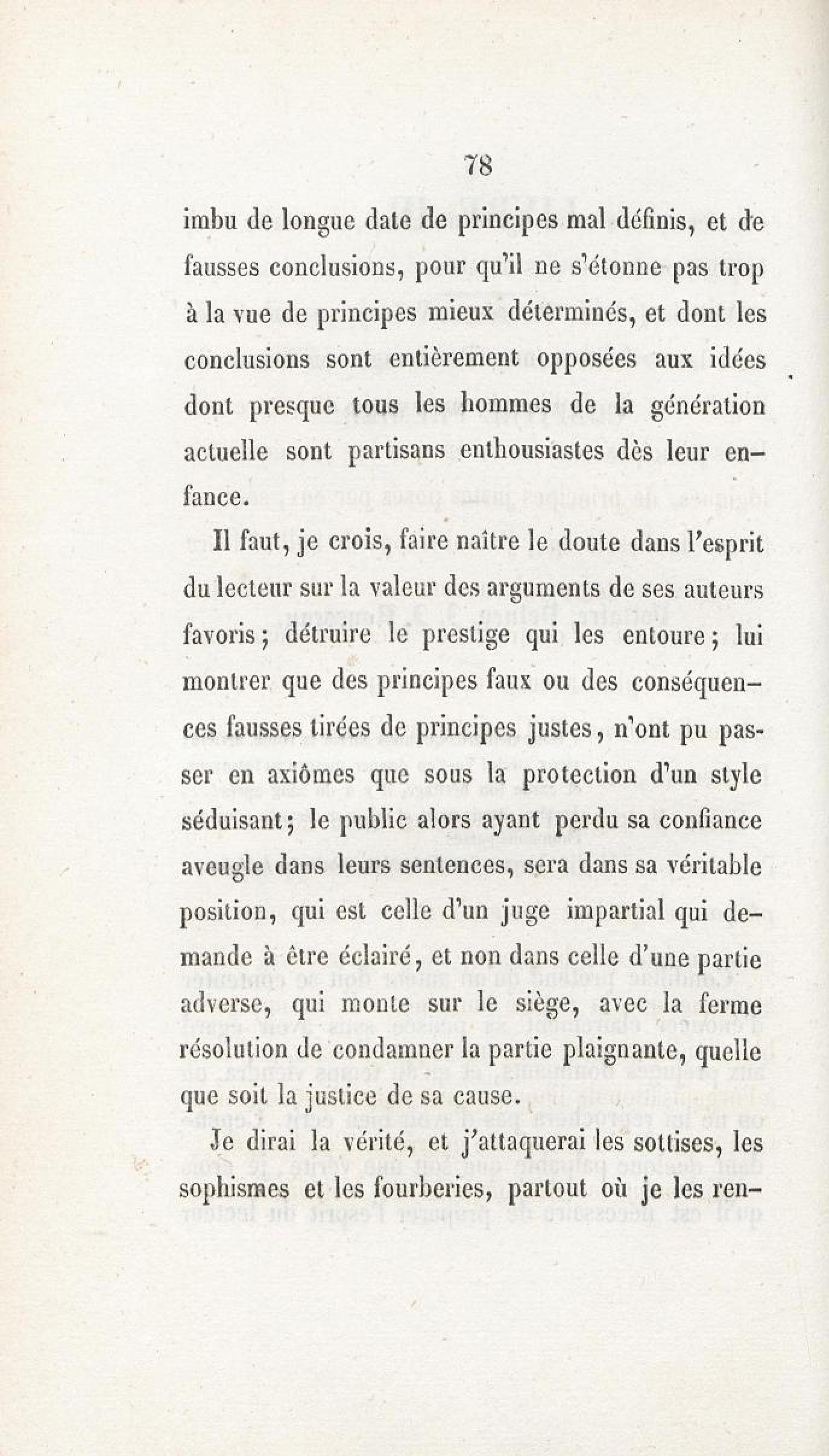 78

imbu de longue date de principes mal définis, et de fausses conclusions, pour qu'il ne s'étonne pas trop à la vue de principes mieux déterminés, et dont les conclusions sont entièrement opposées aux idées dont presque tous les hommes de la génération actuelle sont partisans enthousiastes dès leur enfance.

Il faut, je crois, faire naître le doute dans l'esprit du lecteur sur la valeur des arguments de ses auteurs favoris; détruire le prestige qui les entoure; lui montrer que des principes faux ou des conséquences fausses tirées de principes justes, n'ont pu passer en axiômes que sous la protection d'un style séduisant; le public alors ayant perdu sa confiance aveugle dans leurs sentences, sera dans sa véritable position, qui est celle d'un juge impartial qui demande à être éclairé, et non dans celle d'une partie adverse, qui monte sur le siège, avec la ferme résolution de condamner la partie plaignante, quelle que soit la justice de sa cause.

Je dirai la vérité, et j'attaquerai les sottises, les sophismes et les fourberies, partout où je les ren-